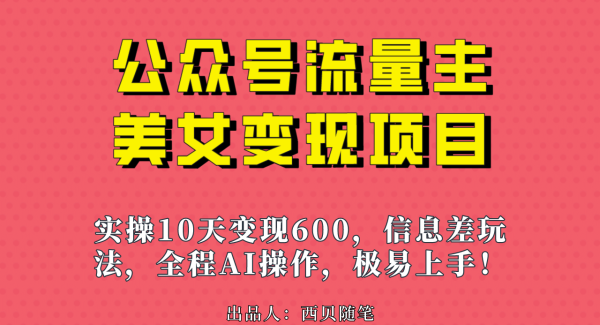 公众号流量主
美女变现项目

实操10天变现600，信息差玩法，全程AI操作，极易上手！

出品人：西贝随笔